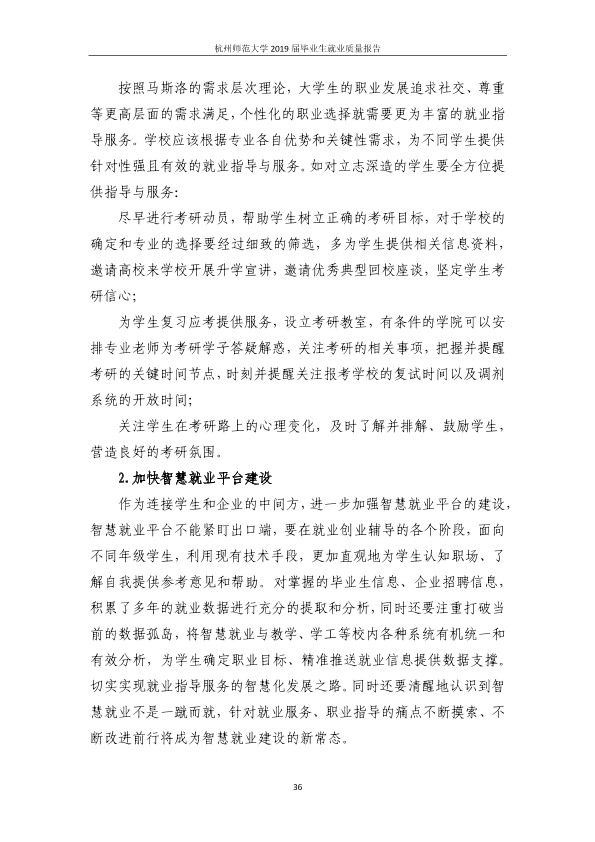 杭州师范大学2019届毕业生就业质量报告

按照马斯洛的需求层次理论，大学生的职业发展追求社交、尊重等更高层面的需求满足，个性化的职业选择就需要更为丰富的就业指导服务。学校应该根据专业各自优势和关键性需求，为不同学生提供针对性强且有效的就业指导与服务。如对立志深造的学生要全方位提供指导与服务：

尽早进行考研动员，帮助学生树立正确的考研目标，对于学校的确定和专业的选择要经过细致的筛选，多为学生提供相关信息资料，邀请高校来学校开展升学宣讲，邀请优秀典型回校座谈，坚定学生考研信心；

为学生复习应考提供服务，设立考研教室，有条件的学院可以安排专业老师为考研学子答疑解惑，关注考研的相关事项，把握并提醒考研的关键时间节点，时刻并提醒关注报考学校的复试时间以及调剂系统的开放时间；

关注学生在考研路上的心理变化，及时了解并排解、鼓励学生，营造良好的考研氛围。

2.加快智慧就业平台建设

作为连接学生和企业的中间方，进一步加强智慧就业平台的建设，智慧就业平台不能紧盯出口端，要在就业创业辅导的各个阶段，面向不同年级学生，利用现有技术手段，更加直观地为学生认知职场、了解自我提供参考意见和帮助。对掌握的毕业生信息、企业招聘信息，积累了多年的就业数据进行充分的提取和分析，同时还要注重打破当前的数据孤岛，将智慧就业与教学、学工等校内各种系统有机统一和有效分析，为学生确定职业目标、精准推送就业信息提供数据支撑。切实实现就业指导服务的智慧化发展之路。同时还要清醒地认识到智慧就业不是一蹴而就，针对就业服务、职业指导的痛点不断摸索、不断改进前行将成为智慧就业建设的新常态。

36